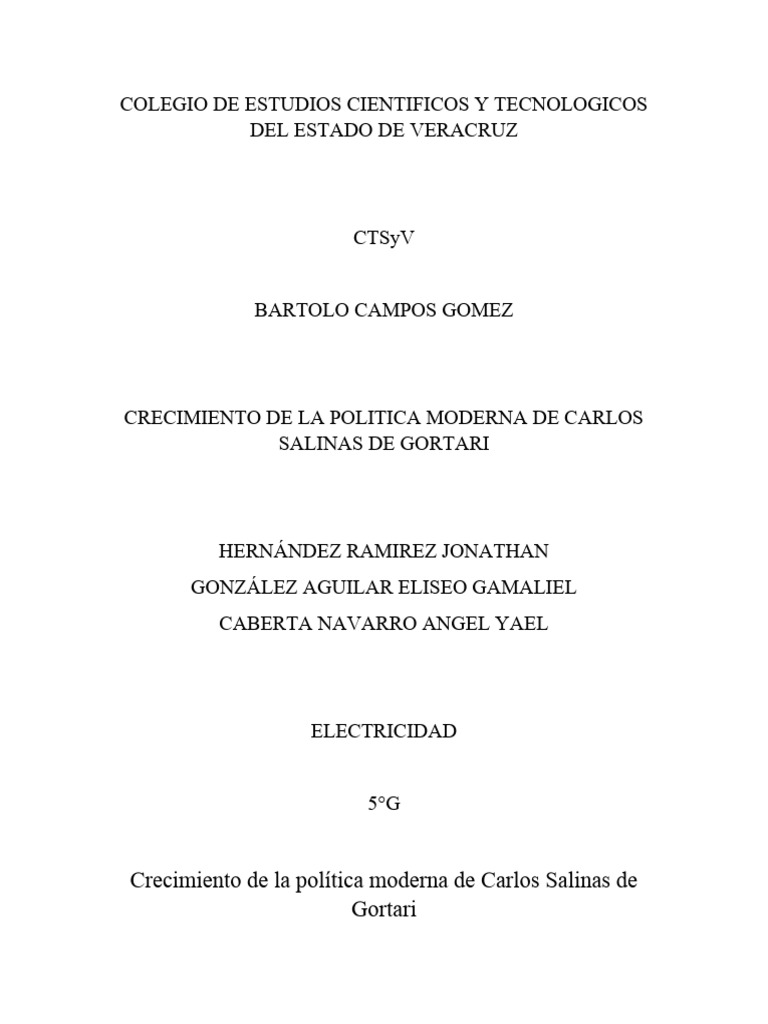 COLEGIO DE ESTUDIOS CIENTIFICOS Y TECNOLOGICOS DEL ESTADO DE VERACRUZ

CTSyV

BARTOLO CAMPOS GOMEZ

CRECIMIENTO DE LA POLITICA MODERNA DE CARLOS SALINAS DE GORTARI

HERNÁNDEZ RAMIREZ JONATHAN
GONZÁLEZ AGUILAR ELISEO GAMALIEL
CABERTA NAVARRO ANGEL YAEL

ELECTRICIDAD

5°G

Crecimiento de la política moderna de Carlos Salinas de Gortari